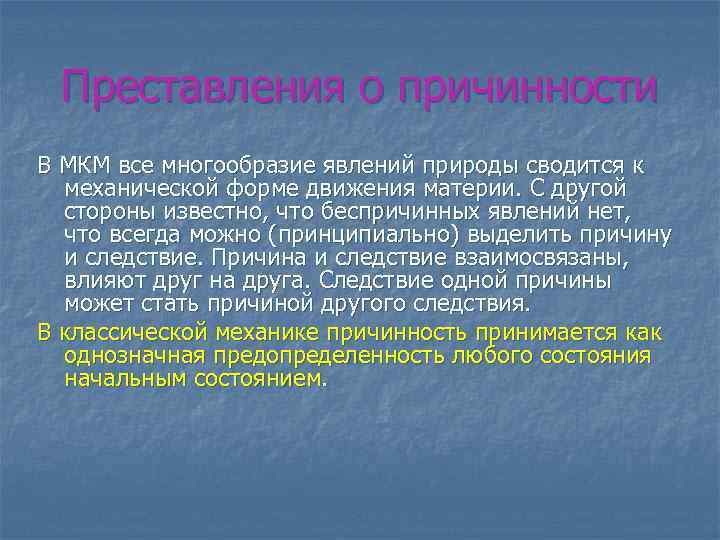 Преставления о причинности

В МКМ все многообразие явлений природы сводится к механической форме движения материи. С другой стороны известно, что беспричинных явлений нет, что всегда можно (принципиально) выделить причину и следствие. Причина и следствие взаимосвязаны, влияют друг на друга. Следствие одной причины может стать причиной другого следствия.

В классической механике причинность принимается как однозначная предопределенность любого состояния начальным состоянием.